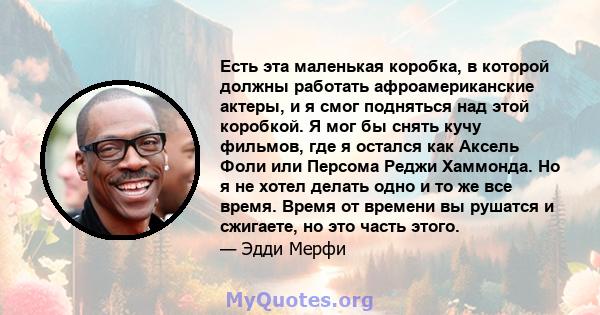 Есть эта маленькая коробка, в которой должны работать афроамериканские актеры, и я смог подняться над этой коробкой. Я мог бы снять кучу фильмов, где я остался как Аксель Фоли или Персома Реджи Хаммонда. Но я не хотел делать одно и то же все время. Время от времени вы рушатся и сжигаете, но это часть этого.
— Эдди Мерфи

MyQuotes.org